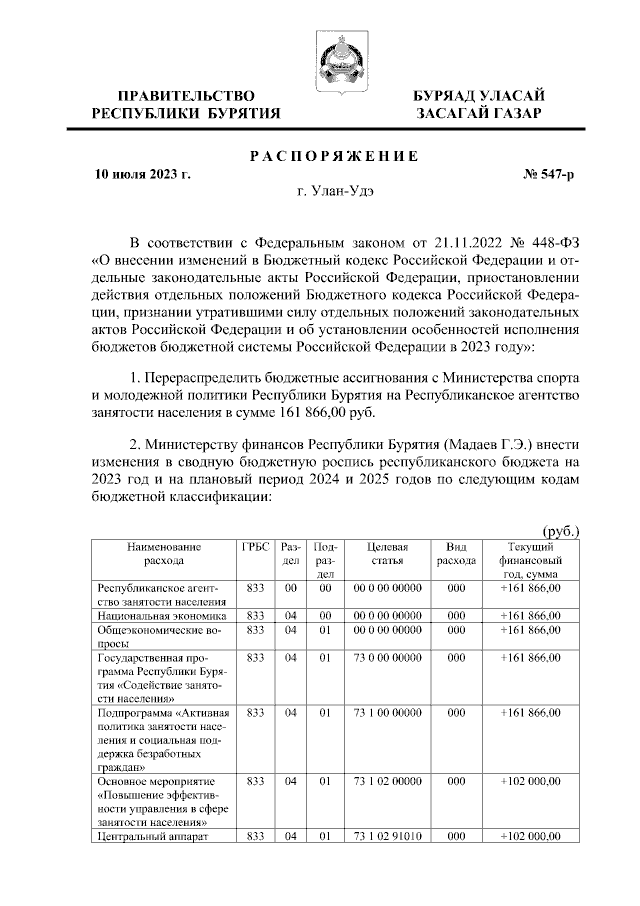 ПРАВИТЕЛЬСТВО РЕСПУБЛИКИ БУРЯТИЯ

БУРЯАД УЛАСАЙ ЗАСАГАЙ ГАЗАР

РАСПОРЯЖЕНИЕ

10 июля 2023 г.

№ 547-р

г. Улан-Удэ

В соответствии с Федеральным законом от 21.11.2022 № 448-ФЗ «О внесении изменений в Бюджетный кодекс Российской Федерации и отдельные законодательные акты Российской Федерации, приостановлении действия отдельных положений Бюджетного кодекса Российской Федерации, признании утратившими силу отдельных положений законодательных актов Российской Федерации и об установлении особенностей исполнения бюджетов бюджетной системы Российской Федерации в 2023 году»:

1. Перераспределить бюджетные ассигнования с Министерства спорта и молодежной политики Республики Бурятия на Республиканское агентство занятости населения в сумме 161 866,00 руб.

2. Министерству финансов Республики Бурятия (Мадаев Г.Э.) внести изменения в сводную бюджетную роспись республиканского бюджета на 2023 год и на плановый период 2024 и 2025 годов по следующим кодам бюджетной классификации:

(руб.)

| Наименование расхода | ГРБС | Раздел | Подраздел | Целевая статья | Вид расхода | Текущий финансовый год, сумма |
|---|---|---|---|---|---|---|
| Республиканское агентство занятости населения | 833 | 00 | 00 | 00 0 00 00000 | 000 | +161 866,00 |
| Национальная экономика | 833 | 04 | 00 | 00 0 00 00000 | 000 | +161 866,00 |
| Общеэкономические вопросы | 833 | 04 | 01 | 00 0 00 00000 | 000 | +161 866,00 |
| Государственная программа Республики Бурятия «Содействие занятости населения» | 833 | 04 | 01 | 73 0 00 00000 | 000 | +161 866,00 |
| Подпрограмма «Активная политика занятости населения и социальная поддержка безработных граждан» | 833 | 04 | 01 | 73 1 00 00000 | 000 | +161 866,00 |
| Основное мероприятие «Повышение эффективности управления в сфере занятости населения» | 833 | 04 | 01 | 73 1 02 00000 | 000 | +102 000,00 |
| Центральный аппарат | 833 | 04 | 01 | 73 1 02 91010 | 000 | +102 000,00 |